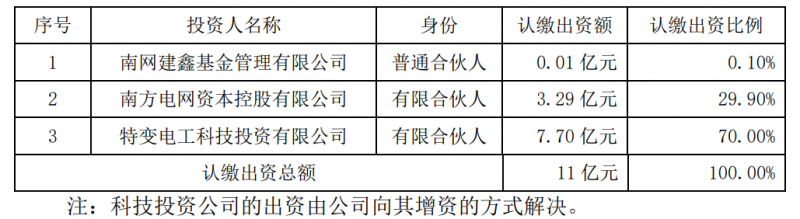 | 序号 | 投资人名称 | 身份 | 认缴出资额 | 认缴出资比例 |
|---|---|---|---|---|
| 1 | 南网建鑫基金管理有限公司 | 普通合伙人 | 0.01 亿元 | 0.10% |
| 2 | 南方电网资本控股有限公司 | 有限合伙人 | 3.29 亿元 | 29.90% |
| 3 | 特变电工科技投资有限公司 | 有限合伙人 | 7.70 亿元 | 70.00% |
| 认缴出资总额 | | | 11 亿元 | 100.00% |

注：科技投资公司的出资由公司向其增资的方式解决。